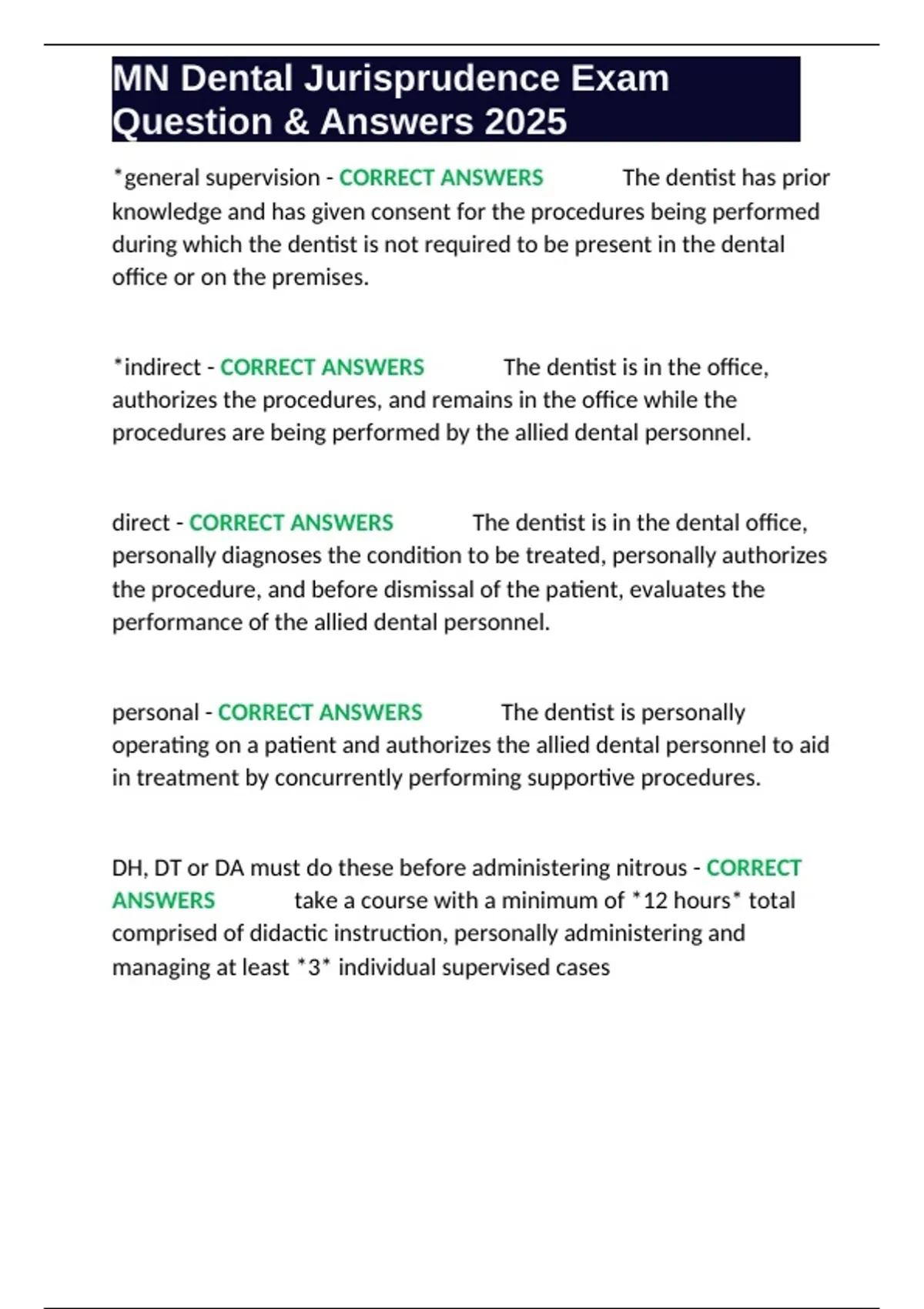 MN Dental Jurisprudence Exam Question & Answers 2025

*general supervision - CORRECT ANSWERS The dentist has prior knowledge and has given consent for the procedures being performed during which the dentist is not required to be present in the dental office or on the premises.

*indirect - CORRECT ANSWERS The dentist is in the office, authorizes the procedures, and remains in the office while the procedures are being performed by the allied dental personnel.

direct - CORRECT ANSWERS The dentist is in the dental office, personally diagnoses the condition to be treated, personally authorizes the procedure, and before dismissal of the patient, evaluates the performance of the allied dental personnel.

personal - CORRECT ANSWERS The dentist is personally operating on a patient and authorizes the allied dental personnel to aid in treatment by concurrently performing supportive procedures.

DH, DT or DA must do these before administering nitrous - CORRECT ANSWERS take a course with a minimum of *12 hours* total comprised of didactic instruction, personally administering and managing at least *3* individual supervised cases